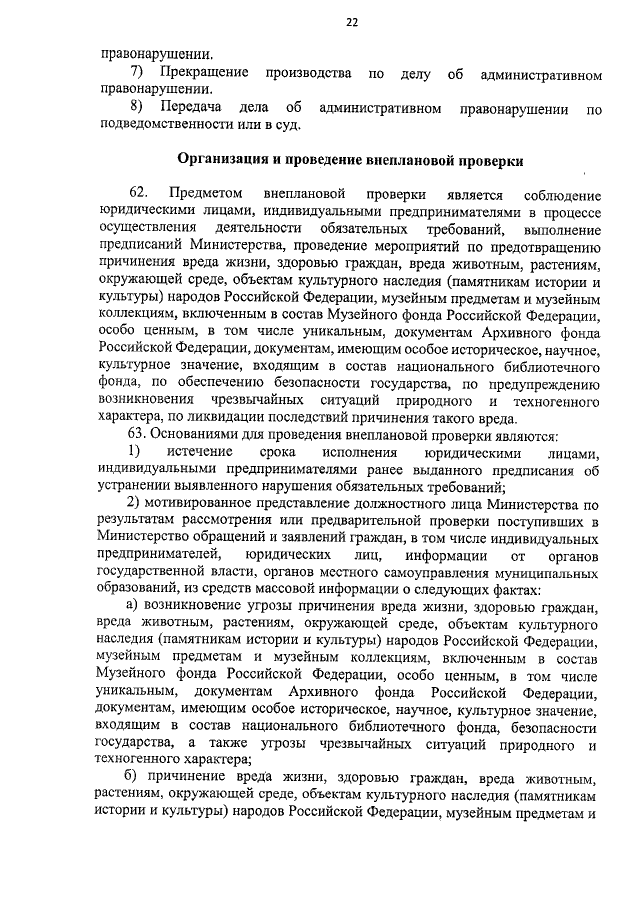 22

правонарушении.

7) Прекращение производства по делу об административном правонарушении.

8) Передача дела об административном правонарушении по подведомственности или в суд.

Организация и проведение внеплановой проверки

62. Предметом внеплановой проверки является соблюдение юридическими лицами, индивидуальными предпринимателями в процессе осуществления деятельности обязательных требований, выполнение предписаний Министерства, проведение мероприятий по предотвращению причинения вреда жизни, здоровью граждан, вреда животным, растениям, окружающей среде, объектам культурного наследия (памятникам истории и культуры) народов Российской Федерации, музейным предметам и музейным коллекциям, включенным в состав Музейного фонда Российской Федерации, особо ценным, в том числе уникальным, документам Архивного фонда Российской Федерации, документам, имеющим особое историческое, научное, культурное значение, входящим в состав национального библиотечного фонда, по обеспечению безопасности государства, по предупреждению возникновения чрезвычайных ситуаций природного и техногенного характера, по ликвидации последствий причинения такого вреда.

63. Основаниями для проведения внеплановой проверки являются:

1) истечение срока исполнения юридическими лицами, индивидуальными предпринимателями ранее выданного предписания об устранении выявленного нарушения обязательных требований;

2) мотивированное представление должностного лица Министерства по результатам рассмотрения или предварительной проверки поступивших в Министерство обращений и заявлений граждан, в том числе индивидуальных предпринимателей, юридических лиц, информации от органов государственной власти, органов местного самоуправления муниципальных образований, из средств массовой информации о следующих фактах:

а) возникновение угрозы причинения вреда жизни, здоровью граждан, вреда животным, растениям, окружающей среде, объектам культурного наследия (памятникам истории и культуры) народов Российской Федерации, музейным предметам и музейным коллекциям, включенным в состав Музейного фонда Российской Федерации, особо ценным, в том числе уникальным, документам Архивного фонда Российской Федерации, документам, имеющим особое историческое, научное, культурное значение, входящим в состав национального библиотечного фонда, безопасности государства, а также угрозы чрезвычайных ситуаций природного и техногенного характера;

б) причинение вреда жизни, здоровью граждан, вреда животным, растениям, окружающей среде, объектам культурного наследия (памятникам истории и культуры) народов Российской Федерации, музейным предметам и